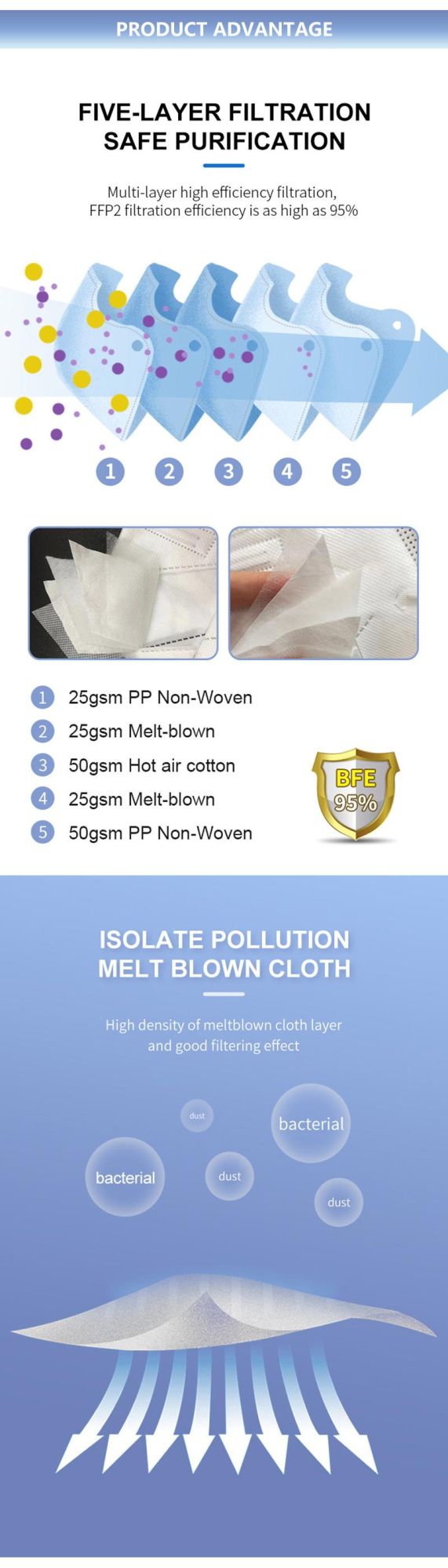 PRODUCT ADVANTAGE

FIVE-LAYER FILTRATION
SAFE PURIFICATION

Multi-layer high efficiency filtration,
FFP2 filtration efficiency is as high as 95%

1 2 3 4 5

1 25gsm PP Non-Woven
2 25gsm Melt-blown
3 50gsm Hot air cotton
4 25gsm Melt-blown
5 50gsm PP Non-Woven

BFE
95%

ISOLATE POLLUTION
MELT BLOWN CLOTH

High density of meltblown cloth layer and good filtering effect

dust

bacterial

bacterial

dust

dust